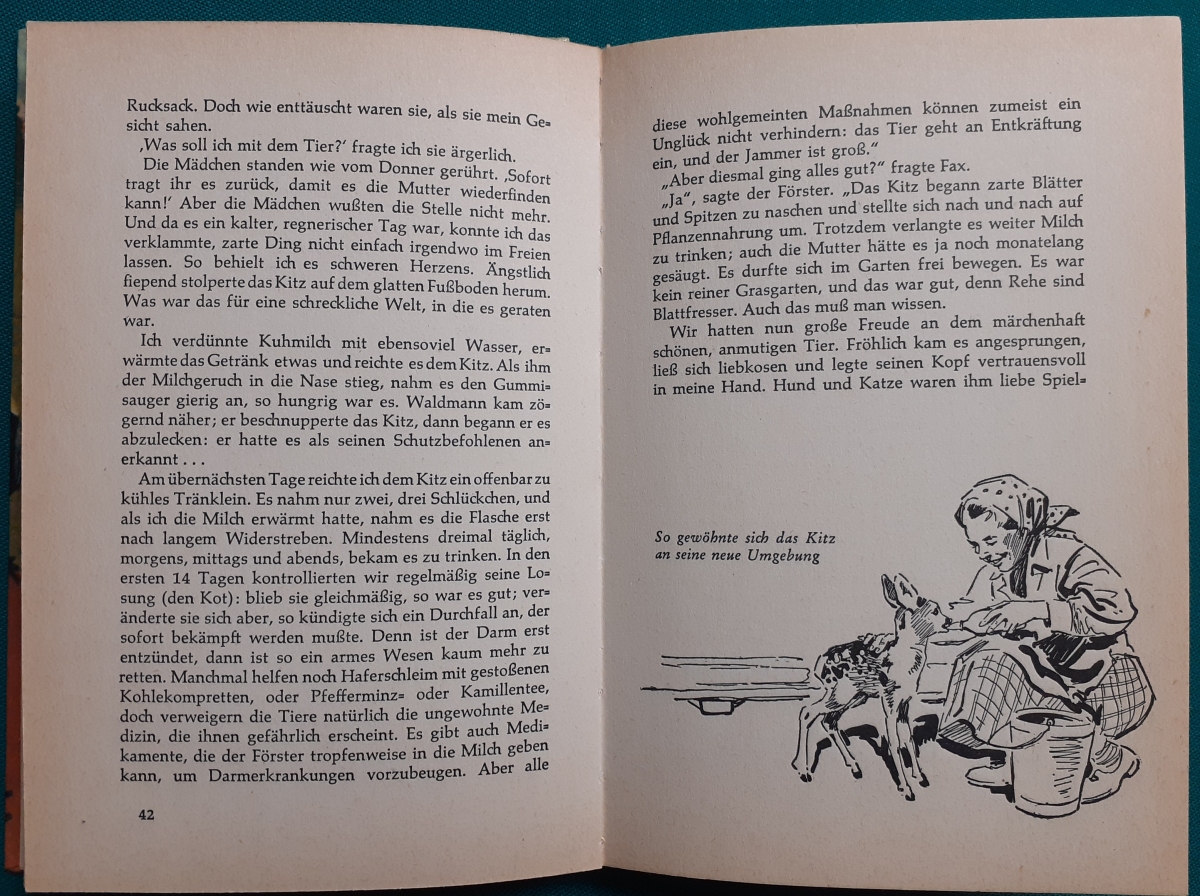 Rucksack. Doch wie enttäuscht waren sie, als sie mein Gesicht sahen.

‚Was soll ich mit dem Tier?' fragte ich sie ärgerlich.

Die Mädchen standen wie vom Donner gerührt. ‚Sofort tragt ihr es zurück, damit es die Mutter wiederfinden kann!' Aber die Mädchen wußten die Stelle nicht mehr. Und da es ein kalter, regnerischer Tag war, konnte ich das verklammte, zarte Ding nicht einfach irgendwo im Freien lassen. So behielt ich es schweren Herzens. Ängstlich fiepend stolperte das Kitz auf dem glatten Fußboden herum. Was war das für eine schreckliche Welt, in die es geraten war.

Ich verdünnte Kuhmilch mit ebensoviel Wasser, erwärmte das Getränk etwas und reichte es dem Kitz. Als ihm der Milchgeruch in die Nase stieg, nahm es den Gummisauger gierig an, so hungrig war es. Waldmann kam zögernd näher; er beschnupperte das Kitz, dann begann er es abzulecken: er hatte es als seinen Schutzbefohlenen anerkannt . . .

Am übernächsten Tage reichte ich dem Kitz ein offenbar zu kühles Tränklein. Es nahm nur zwei, drei Schlückchen, und als ich die Milch erwärmt hatte, nahm es die Flasche erst nach langem Widerstreben. Mindestens dreimal täglich, morgens, mittags und abends, bekam es zu trinken. In den ersten 14 Tagen kontrollierten wir regelmäßig seine Losung (den Kot): blieb sie gleichmäßig, so war es gut; veränderte sie sich aber, so kündigte sich ein Durchfall an, der sofort bekämpft werden mußte. Denn ist der Darm erst entzündet, dann ist so ein armes Wesen kaum mehr zu retten. Manchmal helfen noch Haferschleim mit gestoßenen Kohlekompretten, oder Pfefferminz- oder Kamillentee, doch verweigern die Tiere natürlich die ungewohnte Medizin, die ihnen gefährlich erscheint. Es gibt auch Medikamente, die der Förster tropfenweise in die Milch geben kann, um Darmerkrankungen vorzubeugen. Aber alle

42

diese wohlgemeinten Maßnahmen können zumeist ein Unglück nicht verhindern: das Tier geht an Entkräftung ein, und der Jammer ist groß."

„Aber diesmal ging alles gut?" fragte Fax.

„Ja", sagte der Förster. „Das Kitz begann zarte Blätter und Spitzen zu naschen und stellte sich nach und nach auf Pflanzennahrung um. Trotzdem verlangte es weiter Milch zu trinken; auch die Mutter hätte es ja noch monatelang gesäugt. Es durfte sich im Garten frei bewegen. Es war kein reiner Grasgarten, und das war gut, denn Rehe sind Blattfresser. Auch das muß man wissen.

Wir hatten nun große Freude an dem märchenhaft schönen, anmutigen Tier. Fröhlich kam es angesprungen, ließ sich liebkosen und legte seinen Kopf vertrauensvoll in meine Hand. Hund und Katze waren ihm liebe Spiel-

So gewöhnte sich das Kitz an seine neue Umgebung